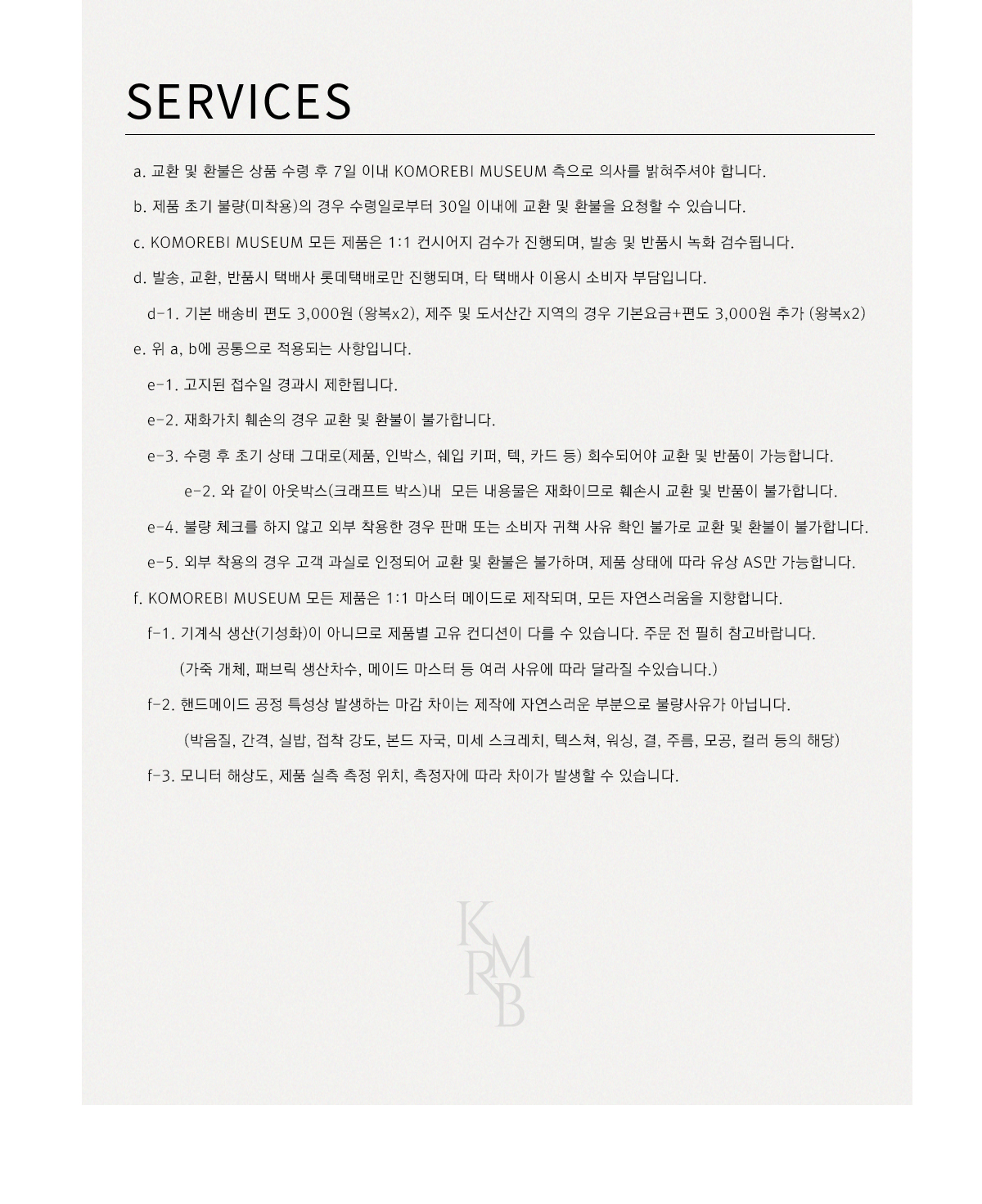 SERVICES

a. 교환 및 환불은 상품 수령 후 7일 이내 KOMOREBI MUSEUM 측으로 의사를 밝혀주셔야 합니다.

b. 제품 초기 불량(미착용)의 경우 수령일로부터 30일 이내에 교환 및 환불을 요청할 수 있습니다.

c. KOMOREBI MUSEUM 모든 제품은 1:1 컨시어지 검수가 진행되며, 발송 및 반품시 녹화 검수됩니다.

d. 발송, 교환, 반품시 택배사 롯데택배로만 진행되며, 타 택배사 이용시 소비자 부담입니다.

d-1. 기본 배송비 편도 3,000원 (왕복x2), 제주 및 도서산간 지역의 경우 기본요금+편도 3,000원 추가 (왕복x2)

e. 위 a, b에 공통으로 적용되는 사항입니다.

e-1. 고지된 접수일 경과시 제한됩니다.

e-2. 재화가치 훼손의 경우 교환 및 환불이 불가합니다.

e-3. 수령 후 초기 상태 그대로(제품, 인박스, 쉐입 키퍼, 텍, 카드 등) 회수되어야 교환 및 반품이 가능합니다.

e-2. 와 같이 아웃박스(크래프트 박스)내 모든 내용물은 재화이므로 훼손시 교환 및 반품이 불가합니다.

e-4. 불량 체크를 하지 않고 외부 착용한 경우 판매 또는 소비자 귀책 사유 확인 불가로 교환 및 환불이 불가합니다.

e-5. 외부 착용의 경우 고객 과실로 인정되어 교환 및 환불은 불가하며, 제품 상태에 따라 유상 AS만 가능합니다.

f. KOMOREBI MUSEUM 모든 제품은 1:1 마스터 메이드로 제작되며, 모든 자연스러움을 지향합니다.

f-1. 기계식 생산(기성화)이 아니므로 제품별 고유 컨디션이 다를 수 있습니다. 주문 전 필히 참고바랍니다.

(가죽 개체, 패브릭 생산차수, 메이드 마스터 등 여러 사유에 따라 달라질 수있습니다.)

f-2. 핸드메이드 공정 특성상 발생하는 마감 차이는 제작에 자연스러운 부분으로 불량사유가 아닙니다.

(박음질, 간격, 실밥, 접착 강도, 본드 자국, 미세 스크레치, 텍스쳐, 워싱, 결, 주름, 모공, 컬러 등의 해당)

f-3. 모니터 해상도, 제품 실측 측정 위치, 측정자에 따라 차이가 발생할 수 있습니다.

KMRB